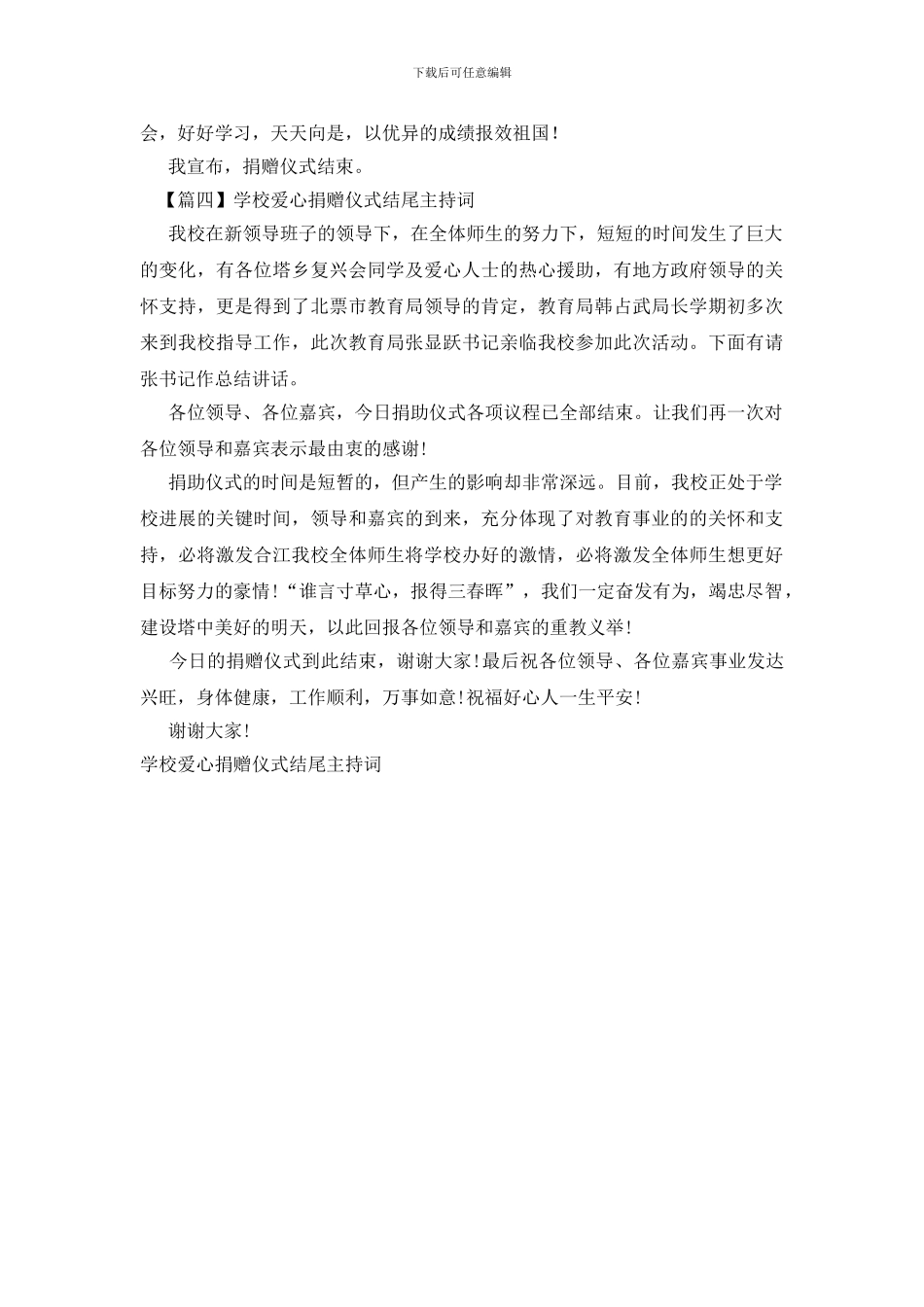 下载后可任意编辑

会，好好学习，天天向是，以优异的成绩报效祖国！

我宣布，捐赠仪式结束。

【篇四】学校爱心捐赠仪式结尾主持词

我校在新领导班子的领导下，在全体师生的努力下，短短的时间发生了巨大的变化，有各位塔乡复兴会同学及爱心人士的热心援助，有地方政府领导的关怀支持，更是得到了北票市教育局领导的肯定，教育局韩占武局长学期初多次来到我校指导工作，此次教育局张显跃书记亲临我校参加此次活动。下面有请张书记作总结讲话。

各位领导、各位嘉宾，今日捐助仪式各项议程已全部结束。让我们再一次对各位领导和嘉宾表示最由衷的感谢！

捐助仪式的时间是短暂的，但产生的影响却非常深远。目前，我校正处于学校进展的关键时间，领导和嘉宾的到来，充分体现了对教育事业的的关怀和支持，必将激发合江我校全体师生将学校办好的激情，必将激发全体师生想更好目标努力的豪情！“谁言寸草心，报得三春晖”，我们一定奋发有为，竭忠尽智，建设塔中美好的明天，以此回报各位领导和嘉宾的重教义举！

今日的捐赠仪式到此结束，谢谢大家！最后祝各位领导、各位嘉宾事业发达兴旺，身体健康，工作顺利，万事如意！祝福好心人一生平安！

谢谢大家！

学校爱心捐赠仪式结尾主持词